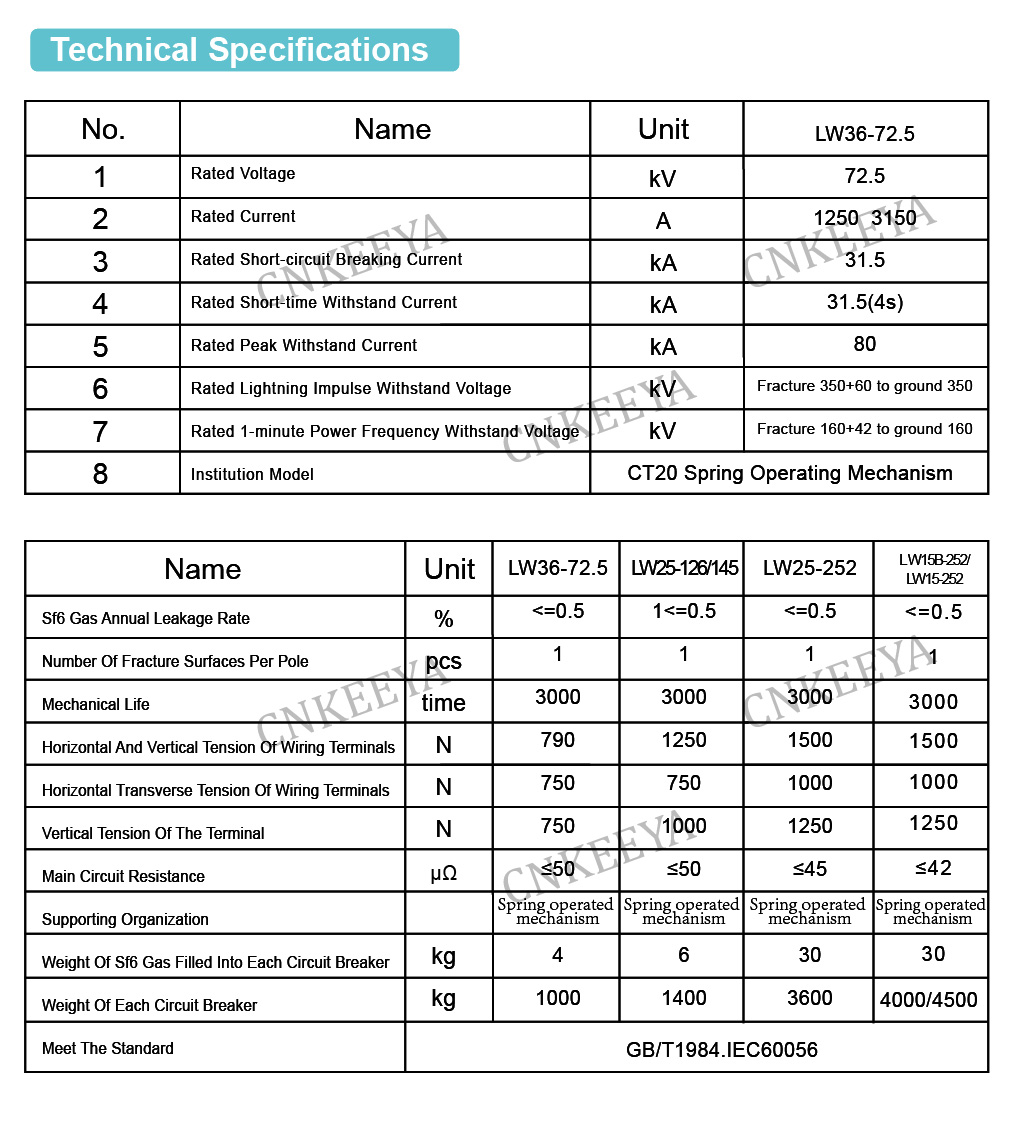 Technical Specifications

| No. | Name | Unit | LW36-72.5 |
|---|---|---|---|
| 1 | Rated Voltage | kV | 72.5 |
| 2 | Rated Current | A | 1250 3150 |
| 3 | Rated Short-circuit Breaking Current | kA | 31.5 |
| 4 | Rated Short-time Withstand Current | kA | 31.5(4s) |
| 5 | Rated Peak Withstand Current | kA | 80 |
| 6 | Rated Lightning Impulse Withstand Voltage | kV | Fracture 350+60 to ground 350 |
| 7 | Rated 1-minute Power Frequency Withstand Voltage | kV | Fracture 160+42 to ground 160 |
| 8 | Institution Model | CT20 Spring Operating Mechanism | |

| Name | Unit | LW36-72.5 | LW25-126/145 | LW25-252 | LW15B-252/ LW15-252 |
|---|---|---|---|---|---|
| Sf6 Gas Annual Leakage Rate | % | <=0.5 | 1<=0.5 | <=0.5 | <=0.5 |
| Number Of Fracture Surfaces Per Pole | pcs | 1 | 1 | 1 | 1 |
| Mechanical Life | time | 3000 | 3000 | 3000 | 3000 |
| Horizontal And Vertical Tension Of Wiring Terminals | N | 790 | 1250 | 1500 | 1500 |
| Horizontal Transverse Tension Of Wiring Terminals | N | 750 | 750 | 1000 | 1000 |
| Vertical Tension Of The Terminal | N | 750 | 1000 | 1250 | 1250 |
| Main Circuit Resistance | μΩ | ≤50 | ≤50 | ≤45 | ≤42 |
| Supporting Organization | | Spring operated mechanism | Spring operated mechanism | Spring operated mechanism | Spring operated mechanism |
| Weight Of Sf6 Gas Filled Into Each Circuit Breaker | kg | 4 | 6 | 30 | 30 |
| Weight Of Each Circuit Breaker | kg | 1000 | 1400 | 3600 | 4000/4500 |
| Meet The Standard | GB/T1984.IEC60056 | | | | |

CNKEEYA CNKEEYA CNKEEYA CNKEEYA CNKEEYA CNKEEYA